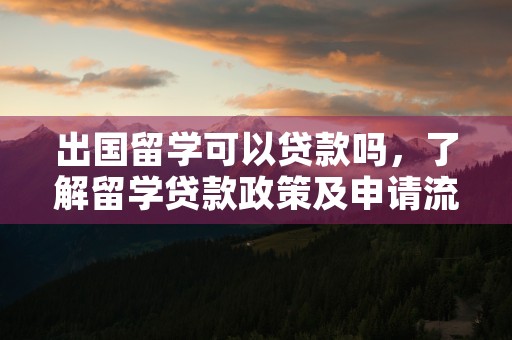 出国留学可以贷款吗，了解留学贷款政策及申请流